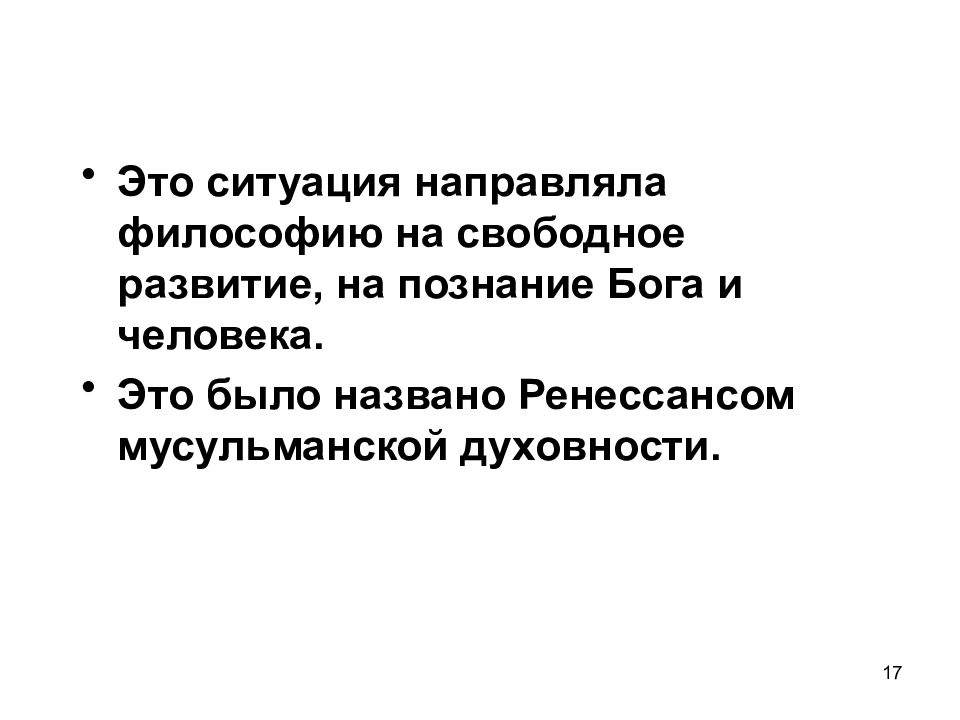 • Это ситуация направляла философию на свободное развитие, на познание Бога и человека.

• Это было названо Ренессансом мусульманской духовности.

17